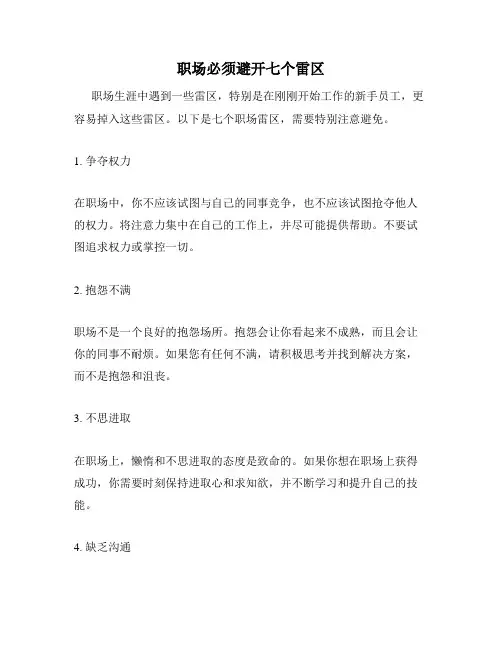 职场必须避开七个雷区

职场生涯中遇到一些雷区，特别是在刚刚开始工作的新手员工，更容易掉入这些雷区。以下是七个职场雷区，需要特别注意避免。

1. 争夺权力

在职场中，你不应该试图与自己的同事竞争，也不应该试图抢夺他人的权力。将注意力集中在自己的工作上，并尽可能提供帮助。不要试图追求权力或掌控一切。

2. 抱怨不满

职场不是一个良好的抱怨场所。抱怨会让你看起来不成熟，而且会让你的同事不耐烦。如果您有任何不满，请积极思考并找到解决方案，而不是抱怨和沮丧。

3. 不思进取

在职场上，懒惰和不思进取的态度是致命的。如果你想在职场上获得成功，你需要时刻保持进取心和求知欲，并不断学习和提升自己的技能。

4. 缺乏沟通